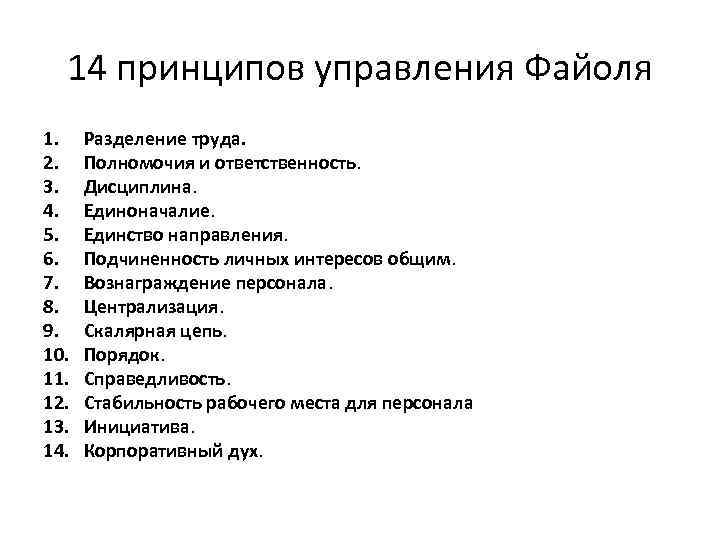 14 принципов управления Файоля

1. Разделение труда.
2. Полномочия и ответственность.
3. Дисциплина.
4. Единоначалие.
5. Единство направления.
6. Подчиненность личных интересов общим.
7. Вознаграждение персонала.
8. Централизация.
9. Скалярная цепь.
10. Порядок.
11. Справедливость.
12. Стабильность рабочего места для персонала
13. Инициатива.
14. Корпоративный дух.